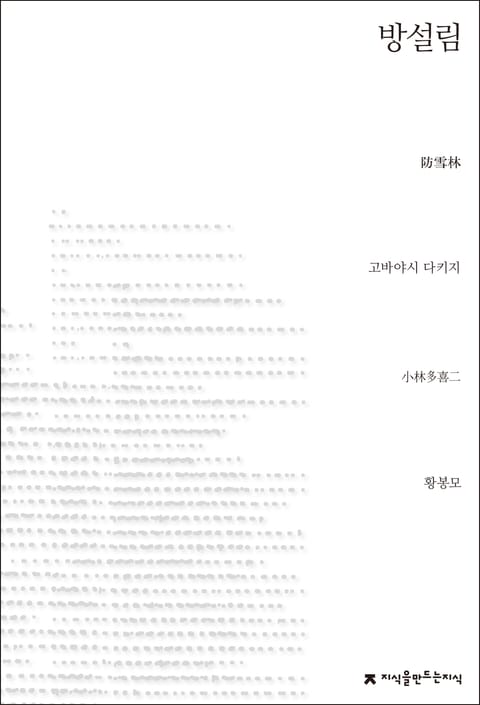 방설림

防雪林

고바야시 다키지

小林多喜二

황봉모

지식을만드는지식